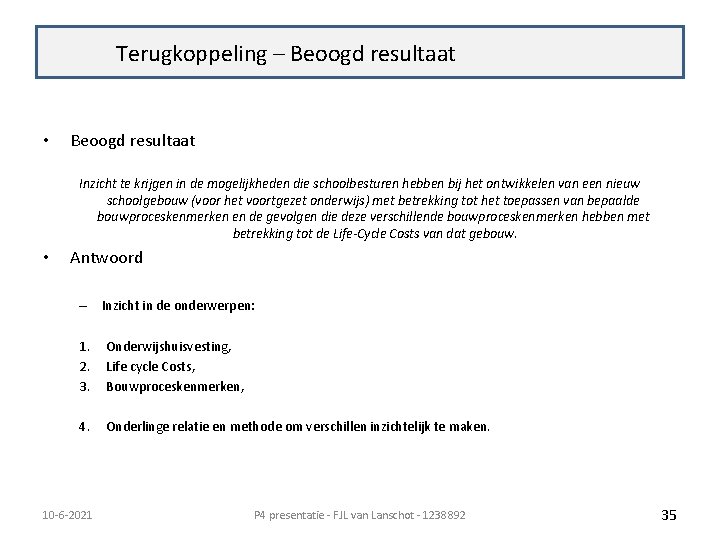 Terugkoppeling – Beoogd resultaat

• Beoogd resultaat

Inzicht te krijgen in de mogelijkheden die schoolbesturen hebben bij het ontwikkelen van een nieuw schoolgebouw (voor het voortgezet onderwijs) met betrekking tot het toepassen van bepaalde bouwproceskenmerken en de gevolgen die deze verschillende bouwproceskenmerken hebben met betrekking tot de Life-Cycle Costs van dat gebouw.

• Antwoord

– Inzicht in de onderwerpen:

1. Onderwijshuisvesting,
2. Life cycle Costs,
3. Bouwproceskenmerken,

4. Onderlinge relatie en methode om verschillen inzichtelijk te maken.

10-6-2021 P4 presentatie - FJL van Lanschot - 1238892 35